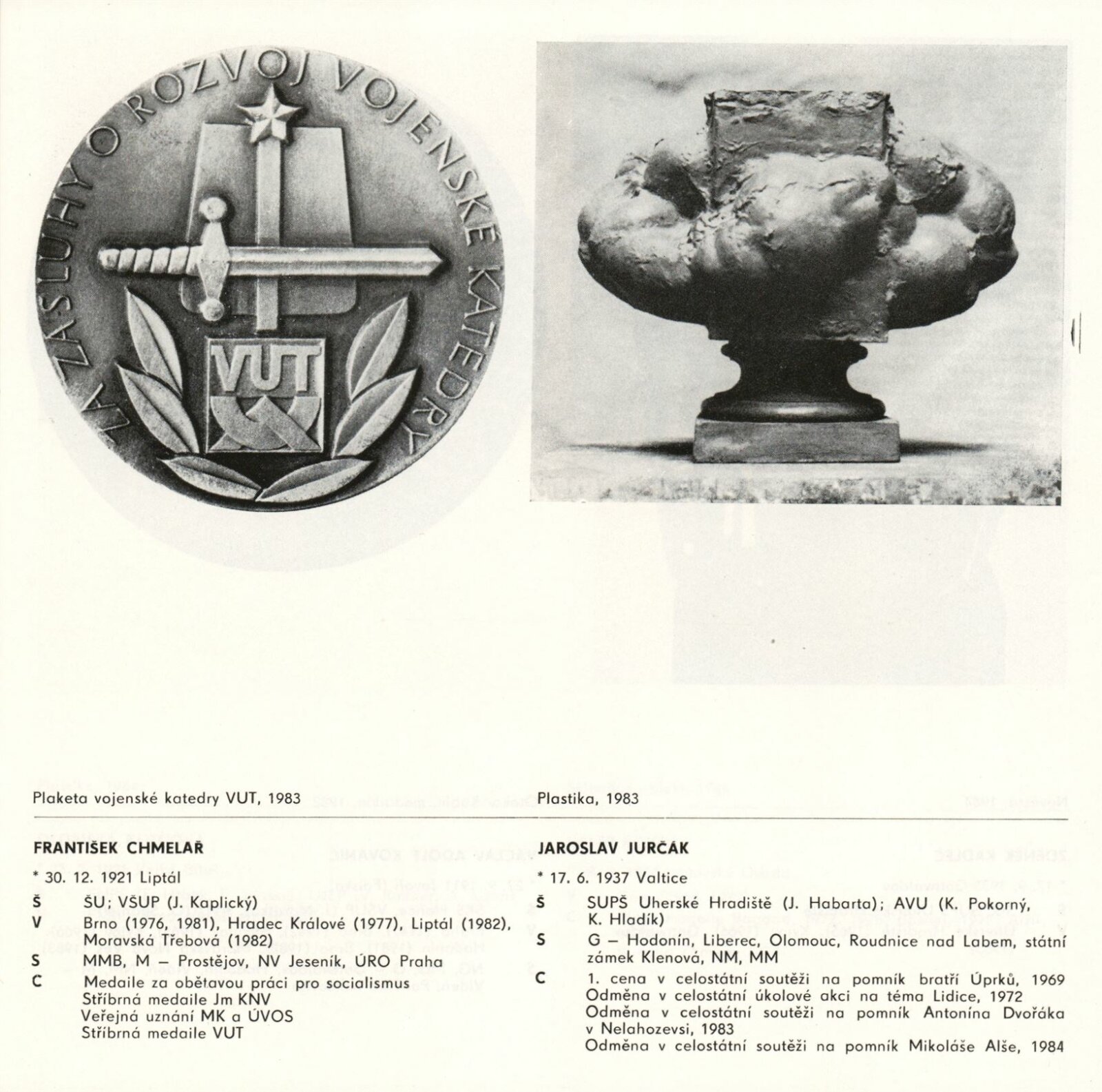 ZA ZÁSLUHY O ROZVOJ VOJENSKÉ KATEDRY
VUT

Plaketa vojenské katedry VUT, 1983

FRANTIŠEK CHMELAŘ

* 30. 12. 1921 Liptál

Š ŠU; VŠUP (J. Kaplický)
V Brno (1976, 1981), Hradec Králové (1977), Liptál (1982), Moravská Třebová (1982)
S MMB, M – Prostějov, NV Jeseník, ÚRO Praha
C Medaile za obětavou práci pro socialismus
Stříbrná medaile Jm KNV
Veřejná uznání MK a ÚVOS
Stříbrná medaile VUT

Plastika, 1983

JAROSLAV JURČÁK

* 17. 6. 1937 Valtice

Š SUPŠ Uherské Hradiště (J. Habarta); AVU (K. Pokorný, K. Hladík)
S G – Hodonín, Liberec, Olomouc, Roudnice nad Labem, státní zámek Klenová, NM, MM
C 1. cena v celostátní soutěži na pomník bratří Úprků, 1969
Odměna v celostátní úkolové akci na téma Lidice, 1972
Odměna v celostátní soutěži na pomník Antonína Dvořáka v Nelahozevsi, 1983
Odměna v celostátní soutěži na pomník Mikoláše Alše, 1984